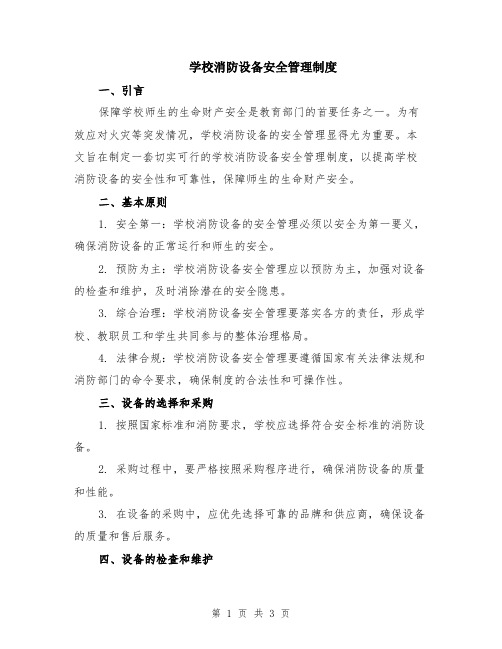 学校消防设备安全管理制度

一、引言

保障学校师生的生命财产安全是教育部门的首要任务之一。为有效应对火灾等突发情况，学校消防设备的安全管理显得尤为重要。本文旨在制定一套切实可行的学校消防设备安全管理制度，以提高学校消防设备的安全性和可靠性，保障师生的生命财产安全。

二、基本原则

1. 安全第一：学校消防设备的安全管理必须以安全为第一要义，确保消防设备的正常运行和师生的安全。

2. 预防为主：学校消防设备安全管理应以预防为主，加强对设备的检查和维护，及时消除潜在的安全隐患。

3. 综合治理：学校消防设备安全管理要落实各方的责任，形成学校、教职员工和学生共同参与的整体治理格局。

4. 法律合规：学校消防设备安全管理要遵循国家有关法律法规和消防部门的命令要求，确保制度的合法性和可操作性。

三、设备的选择和采购

1. 按照国家标准和消防要求，学校应选择符合安全标准的消防设备。

2. 采购过程中，要严格按照采购程序进行，确保消防设备的质量和性能。

3. 在设备的采购中，应优先选择可靠的品牌和供应商，确保设备的质量和售后服务。

四、设备的检查和维护

第 1 页 共 3 页